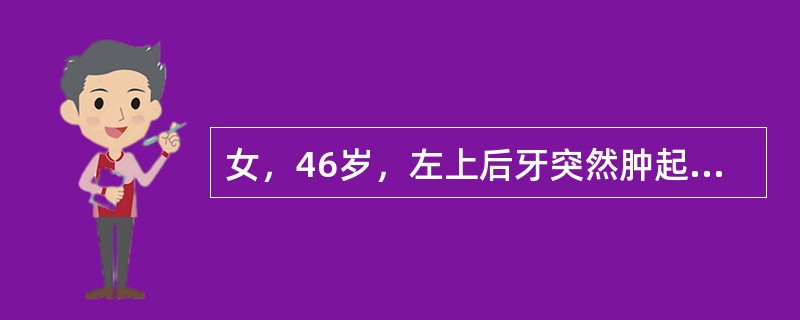 女，46岁，左上后牙突然肿起...